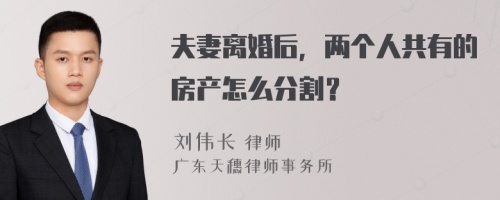 夫妻离婚后，两个人共有的房产怎么分割？

刘伟长 律师
广东天穗律师事务所